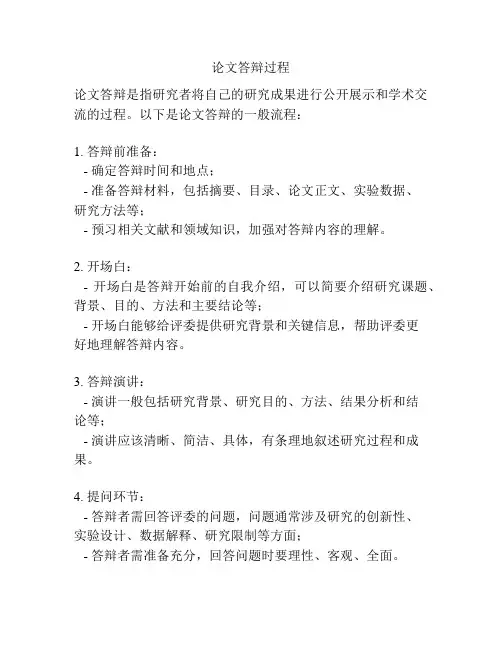 论文答辩过程

论文答辩是指研究者将自己的研究成果进行公开展示和学术交流的过程。以下是论文答辩的一般流程：

1. 答辩前准备：
- 确定答辩时间和地点；
- 准备答辩材料，包括摘要、目录、论文正文、实验数据、研究方法等；
- 预习相关文献和领域知识，加强对答辩内容的理解。

2. 开场白：
- 开场白是答辩开始前的自我介绍，可以简要介绍研究课题、背景、目的、方法和主要结论等；
- 开场白能够给评委提供研究背景和关键信息，帮助评委更好地理解答辩内容。

3. 答辩演讲：
- 演讲一般包括研究背景、研究目的、方法、结果分析和结论等；
- 演讲应该清晰、简洁、具体，有条理地叙述研究过程和成果。

4. 提问环节：
- 答辩者需回答评委的问题，问题通常涉及研究的创新性、实验设计、数据解释、研究限制等方面；
- 答辩者需准备充分，回答问题时要理性、客观、全面。